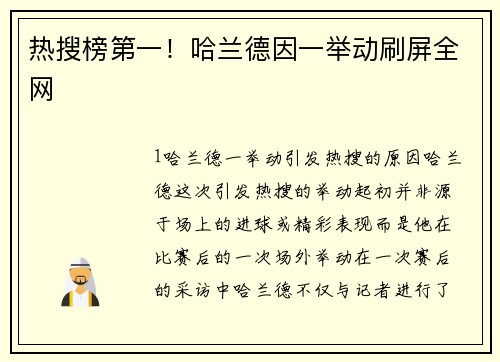 热搜榜第一！哈兰德因一举动刷屏全网

1哈兰德一举动引发热搜的原因哈兰德这次引发热搜的举动起初并非源于场上的进球或精彩表现而是他在比赛后的一次场外举动在一次赛后的采访中哈兰德不仅与记者进行了